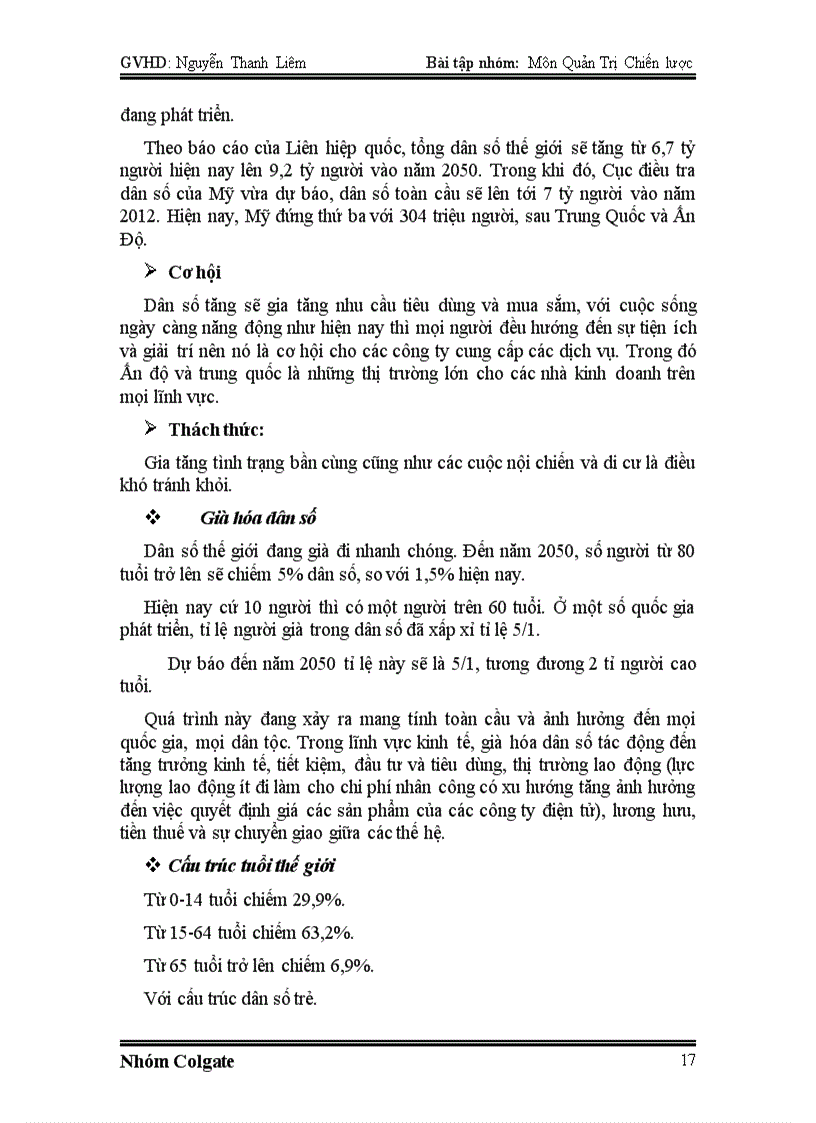 GVHD: Nguyễn Thanh Liêm Bài tập nhóm: Môn Quản Trị Chiến lược

đang phát triển.

Theo báo cáo của Liên hiệp quốc, tổng dân số thế giới sẽ tăng từ 6,7 tỷ người hiện nay lên 9,2 tỷ người vào năm 2050. Trong khi đó, Cục điều tra dân số của Mỹ vừa dự báo, dân số toàn cầu sẽ lên tới 7 tỷ người vào năm 2012. Hiện nay, Mỹ đứng thứ ba với 304 triệu người, sau Trung Quốc và Ấn Độ.

➢ Cơ hội

Dân số tăng sẽ gia tăng nhu cầu tiêu dùng và mua sắm, với cuộc sống ngày càng năng động như hiện nay thì mọi người đều hướng đến sự tiện ích và giải trí nên nó là cơ hội cho các công ty cung cấp các dịch vụ. Trong đó Ấn độ và trung quốc là những thị trường lớn cho các nhà kinh doanh trên mọi lĩnh vực.

➢ Thách thức:

Gia tăng tình trạng bần cùng cũng như các cuộc nội chiến và di cư là điều khó tránh khỏi.

❖ Già hóa dân số

Dân số thế giới đang già đi nhanh chóng. Đến năm 2050, số người từ 80 tuổi trở lên sẽ chiếm 5% dân số, so với 1,5% hiện nay.

Hiện nay cứ 10 người thì có một người trên 60 tuổi. Ở một số quốc gia phát triển, tỉ lệ người già trong dân số đã xấp xỉ tỉ lệ 5/1.

Dự báo đến năm 2050 tỉ lệ này sẽ là 5/1, tương đương 2 tỉ người cao tuổi.

Quá trình này đang xảy ra mang tính toàn cầu và ảnh hưởng đến mọi quốc gia, mọi dân tộc. Trong lĩnh vực kinh tế, già hóa dân số tác động đến tăng trưởng kinh tế, tiết kiệm, đầu tư và tiêu dùng, thị trường lao động (lực lượng lao động ít đi làm cho chi phí nhân công có xu hướng tăng ảnh hưởng đến việc quyết định giá các sản phẩm của các công ty điện tử), lương hưu, tiền thuế và sự chuyển giao giữa các thế hệ.

❖ Cấu trúc tuổi thế giới

Từ 0-14 tuổi chiếm 29,9%.

Từ 15-64 tuổi chiếm 63,2%.

Từ 65 tuổi trở lên chiếm 6,9%.

Với cấu trúc dân số trẻ.

Nhóm Colgate 17